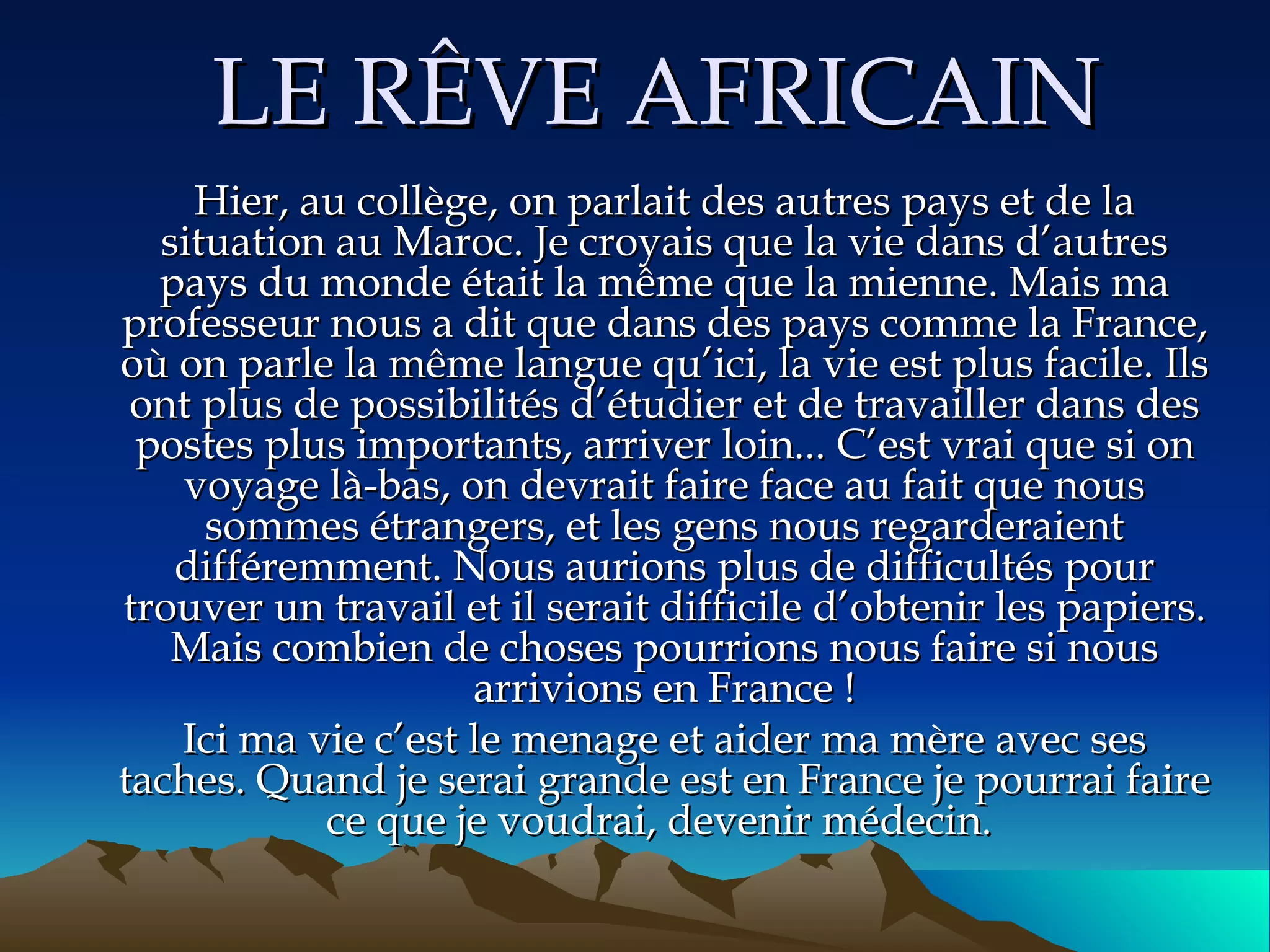 LE RÊVE AFRICAIN

Hier, au collège, on parlait des autres pays et de la situation au Maroc. Je croyais que la vie dans d'autres pays du monde était la même que la mienne. Mais ma professeur nous a dit que dans des pays comme la France, où on parle la même langue qu'ici, la vie est plus facile. Ils ont plus de possibilités d'étudier et de travailler dans des postes plus importants, arriver loin... C'est vrai que si on voyage là-bas, on devrait faire face au fait que nous sommes étrangers, et les gens nous regarderaient différemment. Nous aurions plus de difficultés pour trouver un travail et il serait difficile d'obtenir les papiers. Mais combien de choses pourrions nous faire si nous arrivions en France !

Ici ma vie c'est le menage et aider ma mère avec ses taches. Quand je serai grande est en France je pourrai faire ce que je voudrai, devenir médecin.